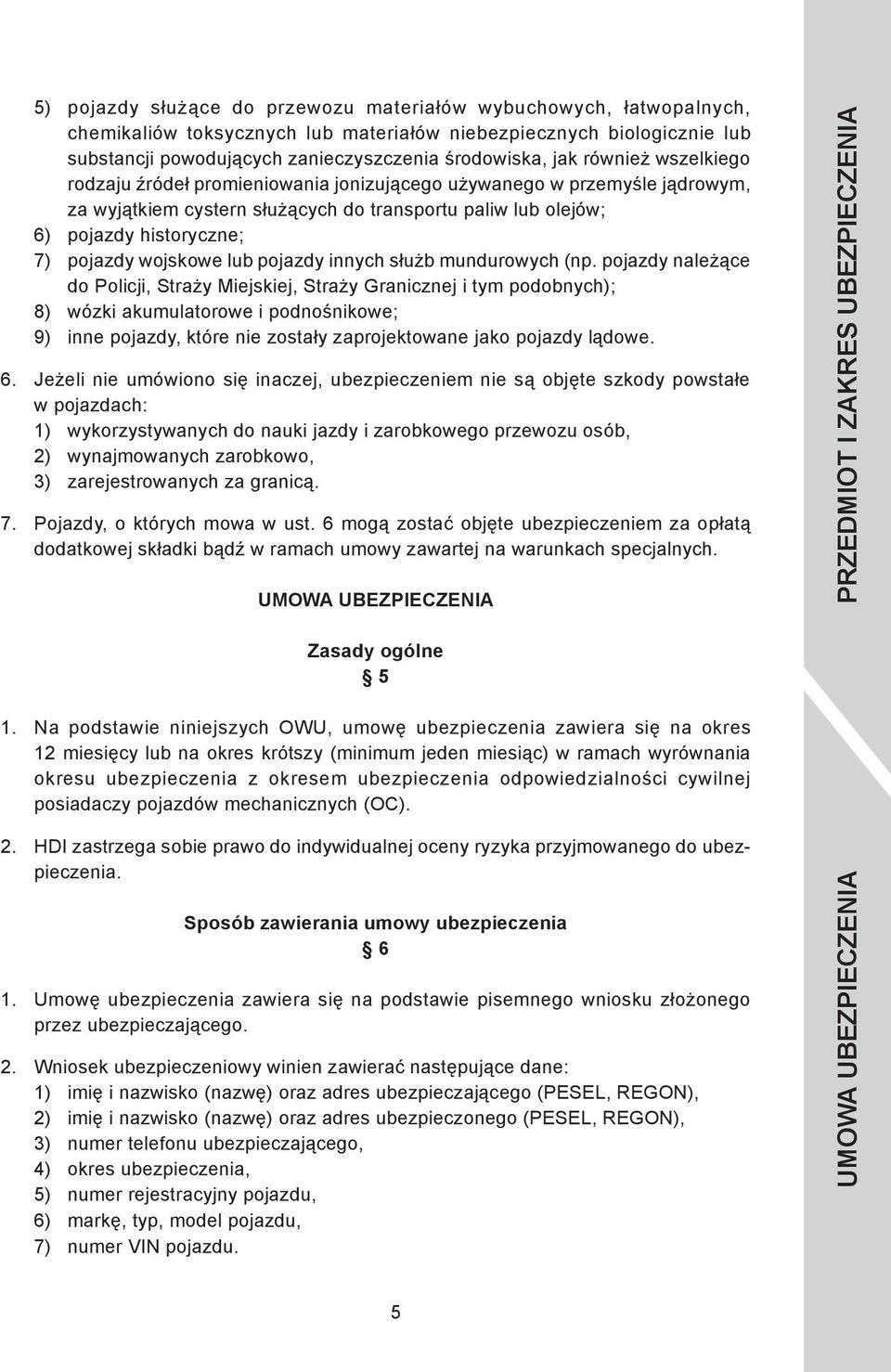 5) pojazdy służące do przewozu materiałów wybuchowych, łatwopalnych, chemikaliów toksycznych lub materiałów niebezpiecznych biologicznie lub substancji powodujących zanieczyszczenia środowiska, jak również wszelkiego rodzaju źródeł promieniowania jonizującego używanego w przemyśle jądrowym, za wyjątkiem cystern służących do transportu paliw lub olejów;
6) pojazdy historyczne;
7) pojazdy wojskowe lub pojazdy innych służb mundurowych (np. pojazdy należące do Policji, Straży Miejskiej, Straży Granicznej i tym podobnych);
8) wózki akumulatorowe i podnośnikowe;
9) inne pojazdy, które nie zostały zaprojektowane jako pojazdy lądowe.

6. Jeżeli nie umówiono się inaczej, ubezpieczeniem nie są objęte szkody powstałe w pojazdach:
1) wykorzystywanych do nauki jazdy i zarobkowego przewozu osób,
2) wynajmowanych zarobkowo,
3) zarejestrowanych za granicą.

7. Pojazdy, o których mowa w ust. 6 mogą zostać objęte ubezpieczeniem za opłatą dodatkowej składki bądź w ramach umowy zawartej na warunkach specjalnych.

UMOWA UBEZPIECZENIA

Zasady ogólne
§ 5

1. Na podstawie niniejszych OWU, umowę ubezpieczenia zawiera się na okres 12 miesięcy lub na okres krótszy (minimum jeden miesiąc) w ramach wyrównania okresu ubezpieczenia z okresem ubezpieczenia odpowiedzialności cywilnej posiadaczy pojazdów mechanicznych (OC).

2. HDI zastrzega sobie prawo do indywidualnej oceny ryzyka przyjmowanego do ubezpieczenia.

Sposób zawierania umowy ubezpieczenia
§ 6

1. Umowę ubezpieczenia zawiera się na podstawie pisemnego wniosku złożonego przez ubezpieczającego.

2. Wniosek ubezpieczeniowy winien zawierać następujące dane:
1) imię i nazwisko (nazwę) oraz adres ubezpieczającego (PESEL, REGON),
2) imię i nazwisko (nazwę) oraz adres ubezpieczonego (PESEL, REGON),
3) numer telefonu ubezpieczającego,
4) okres ubezpieczenia,
5) numer rejestracyjny pojazdu,
6) markę, typ, model pojazdu,
7) numer VIN pojazdu.

5

PRZEDMIOT I ZAKRES UBEZPIECZENIA

UMOWA UBEZPIECZENIA